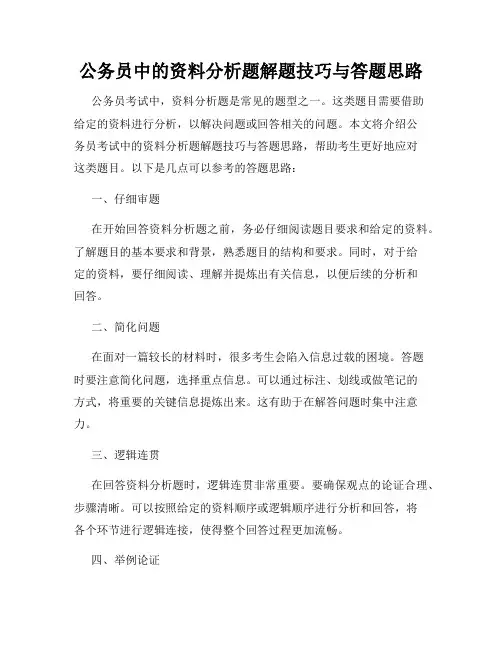 公务员中的资料分析题解题技巧与答题思路

公务员考试中，资料分析题是常见的题型之一。这类题目需要借助给定的资料进行分析，以解决问题或回答相关的问题。本文将介绍公务员考试中的资料分析题解题技巧与答题思路，帮助考生更好地应对这类题目。以下是几点可以参考的答题思路：

一、仔细审题

在开始回答资料分析题之前，务必仔细阅读题目要求和给定的资料。了解题目的基本要求和背景，熟悉题目的结构和要求。同时，对于给定的资料，要仔细阅读、理解并提炼出有关信息，以便后续的分析和回答。

二、简化问题

在面对一篇较长的材料时，很多考生会陷入信息过载的困境。答题时要注意简化问题，选择重点信息。可以通过标注、划线或做笔记的方式，将重要的关键信息提炼出来。这有助于在解答问题时集中注意力。

三、逻辑连贯

在回答资料分析题时，逻辑连贯非常重要。要确保观点的论证合理、步骤清晰。可以按照给定的资料顺序或逻辑顺序进行分析和回答，将各个环节进行逻辑连接，使得整个回答过程更加流畅。

四、举例论证